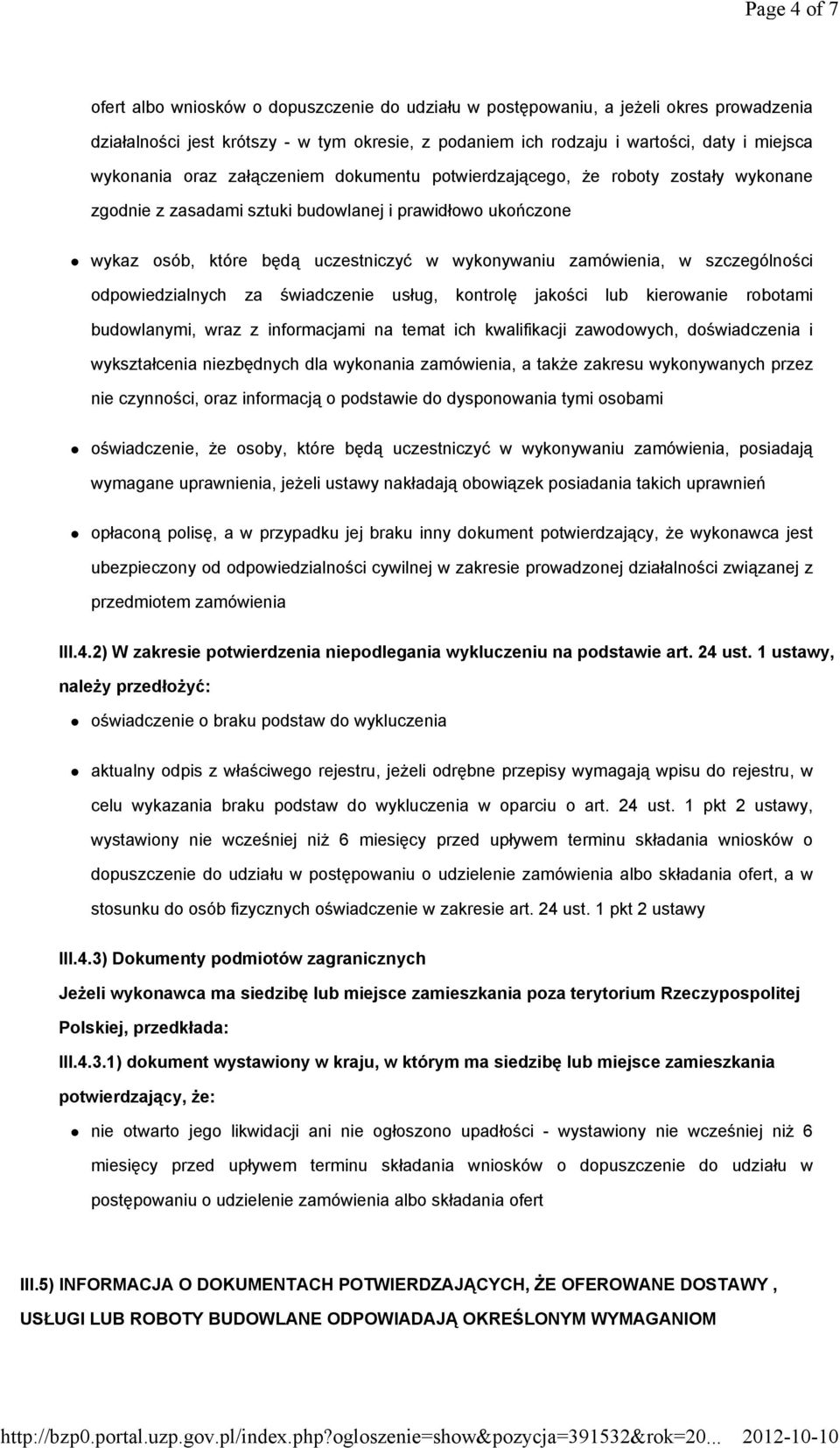 Page 4 of 7

ofert albo wniosków o dopuszczenie do udziału w postępowaniu, a jeżeli okres prowadzenia działalności jest krótszy - w tym okresie, z podaniem ich rodzaju i wartości, daty i miejsca wykonania oraz załączeniem dokumentu potwierdzającego, że roboty zostały wykonane zgodnie z zasadami sztuki budowlanej i prawidłowo ukończone

wykaz osób, które będą uczestniczyć w wykonywaniu zamówienia, w szczególności odpowiedzialnych za świadczenie usług, kontrolę jakości lub kierowanie robotami budowlanymi, wraz z informacjami na temat ich kwalifikacji zawodowych, doświadczenia i wykształcenia niezbędnych dla wykonania zamówienia, a także zakresu wykonywanych przez nie czynności, oraz informacją o podstawie do dysponowania tymi osobami

oświadczenie, że osoby, które będą uczestniczyć w wykonywaniu zamówienia, posiadają wymagane uprawnienia, jeżeli ustawy nakładają obowiązek posiadania takich uprawnień

opłaconą polisę, a w przypadku jej braku inny dokument potwierdzający, że wykonawca jest ubezpieczony od odpowiedzialności cywilnej w zakresie prowadzonej działalności związanej z przedmiotem zamówienia

III.4.2) W zakresie potwierdzenia niepodlegania wykluczeniu na podstawie art. 24 ust. 1 ustawy, należy przedłożyć:

oświadczenie o braku podstaw do wykluczenia

aktualny odpis z właściwego rejestru, jeżeli odrębne przepisy wymagają wpisu do rejestru, w celu wykazania braku podstaw do wykluczenia w oparciu o art. 24 ust. 1 pkt 2 ustawy, wystawiony nie wcześniej niż 6 miesięcy przed upływem terminu składania wniosków o dopuszczenie do udziału w postępowaniu o udzielenie zamówienia albo składania ofert, a w stosunku do osób fizycznych oświadczenie w zakresie art. 24 ust. 1 pkt 2 ustawy

III.4.3) Dokumenty podmiotów zagranicznych

Jeżeli wykonawca ma siedzibę lub miejsce zamieszkania poza terytorium Rzeczypospolitej Polskiej, przedkłada:

III.4.3.1) dokument wystawiony w kraju, w którym ma siedzibę lub miejsce zamieszkania potwierdzający, że:

nie otwarto jego likwidacji ani nie ogłoszono upadłości - wystawiony nie wcześniej niż 6 miesięcy przed upływem terminu składania wniosków o dopuszczenie do udziału w postępowaniu o udzielenie zamówienia albo składania ofert

III.5) INFORMACJA O DOKUMENTACH POTWIERDZAJĄCYCH, ŻE OFEROWANE DOSTAWY , USŁUGI LUB ROBOTY BUDOWLANE ODPOWIADAJĄ OKREŚLONYM WYMAGANIOM

http://bzp0.portal.uzp.gov.pl/index.php?ogloszenie=show&pozycja=391532&rok=20... 2012-10-10